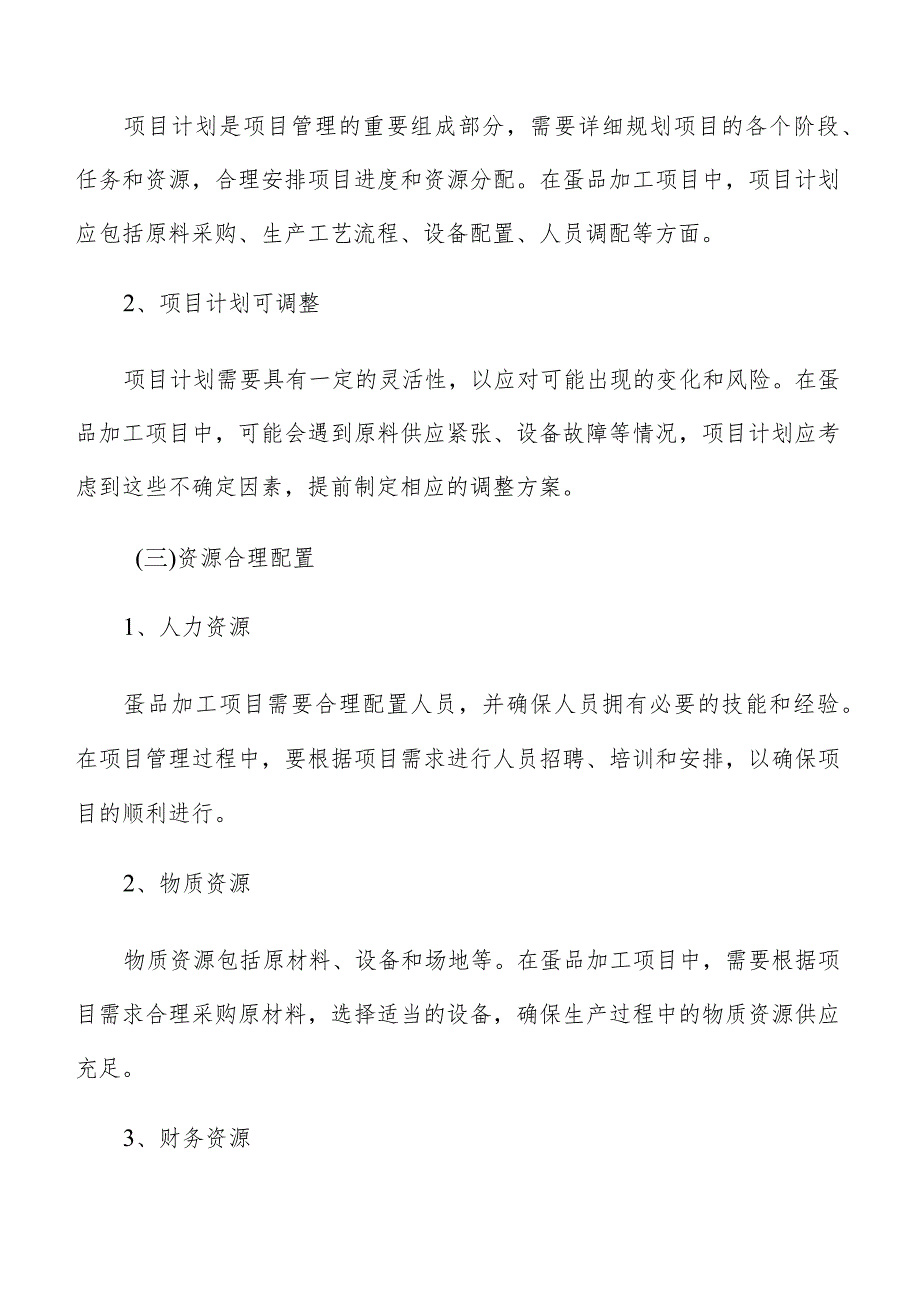 项目计划是项目管理的重要组成部分，需要详细规划项目的各个阶段、任务和资源，合理安排项目进度和资源分配。在蛋品加工项目中，项目计划应包括原料采购、生产工艺流程、设备配置、人员调配等方面。

2、项目计划可调整

项目计划需要具有一定的灵活性，以应对可能出现的变化和风险。在蛋品加工项目中，可能会遇到原料供应紧张、设备故障等情况，项目计划应考虑到这些不确定因素，提前制定相应的调整方案。

(三)资源合理配置

1、人力资源

蛋品加工项目需要合理配置人员，并确保人员拥有必要的技能和经验。在项目管理过程中，要根据项目需求进行人员招聘、培训和安排，以确保项目的顺利进行。

2、物质资源

物质资源包括原材料、设备和场地等。在蛋品加工项目中，需要根据项目需求合理采购原材料，选择适当的设备，确保生产过程中的物质资源供应充足。

3、财务资源